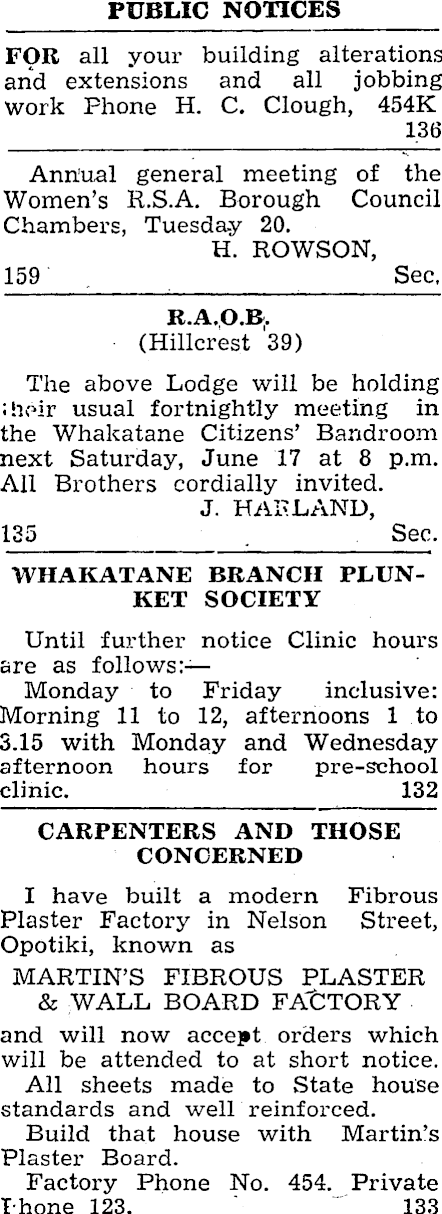 PUBLIC NOTICES

FOR all your building alterations and extensions and all jobbing work Phone H. C. Clough, 454K
136

Annual general meeting of the Women's R.S.A. Borough Council Chambers, Tuesday 20.
H. ROWSON,
159 Sec.

R.A.O.B.
(Hillcrest 39)

The above Lodge will be holding their usual fortnightly meeting in the Whakatane Citizens' Bandroom next Saturday, June 17 at 8 p.m. All Brothers cordially invited.
J. HARLAND,
135 Sec.

WHAKATANE BRANCH PLUNKET SOCIETY

Until further notice Clinic hours are as follows:—
Monday to Friday inclusive: Morning 11 to 12, afternoons 1 to 3.15 with Monday and Wednesday afternoon hours for pre-school clinic. 132

CARPENTERS AND THOSE CONCERNED

I have built a modern Fibrous Plaster Factory in Nelson Street, Opotiki, known as

MARTIN'S FIBROUS PLASTER & WALL BOARD FACTORY

and will now accept orders which will be attended to at short notice.

All sheets made to State house standards and well reinforced.

Build that house with Martin's Plaster Board.

Factory Phone No. 454. Private Phone 123. 133